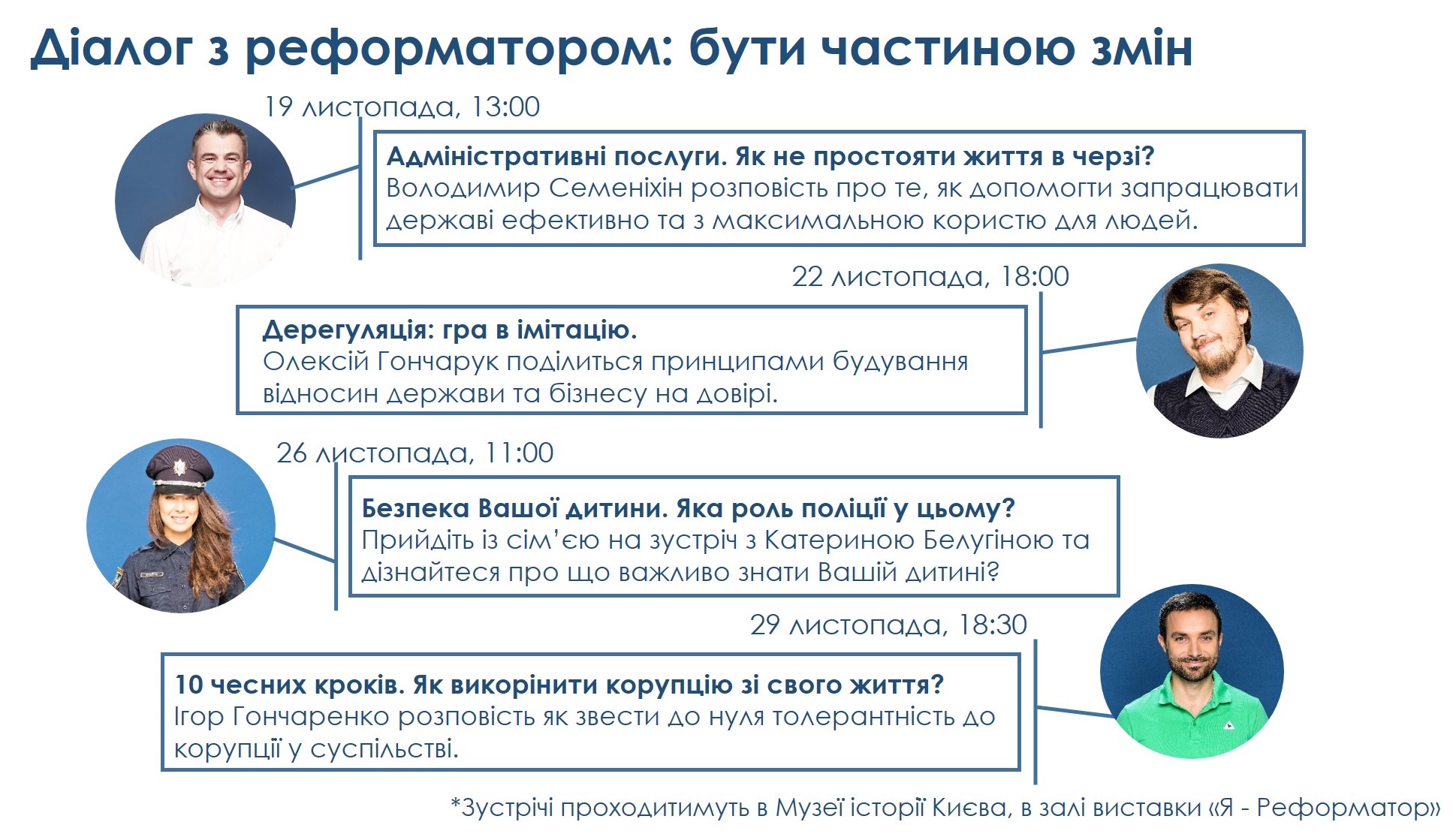 Діалог з реформатором: бути частиною змін

19 листопада, 13:00

Адміністративні послуги. Як не простояти життя в черзі?
Володимир Семеніхін розповість про те, як допомогти запрацювати державі ефективно та з максимальною користю для людей.

22 листопада, 18:00

Дерегуляція: гра в імітацію.
Олексій Гончарук поділиться принципами будування відносин держави та бізнесу на довірі.

26 листопада, 11:00

Безпека Вашої дитини. Яка роль поліції у цьому?
Прийдіть із сім'єю на зустріч з Катериною Белугіною та дізнайтеся про що важливо знати Вашій дитині?

29 листопада, 18:30

10 чесних кроків. Як викорінити корупцію зі свого життя?
Ігор Гончаренко розповість як звести до нуля толерантність до корупції у суспільстві.

*Зустрічі проходитимуть в Музеї історії Києва, в залі виставки «Я - Реформатор»